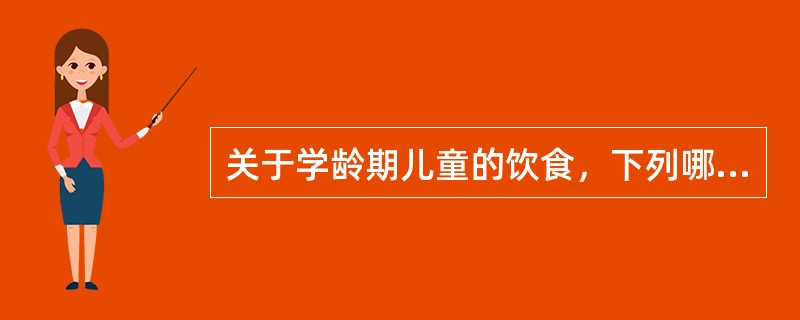 关于学龄期儿童的饮食，下列哪...